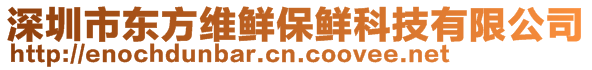 深圳市东方维鲜保鲜科技有限公司
http://enochdunbar.cn.coovee.net